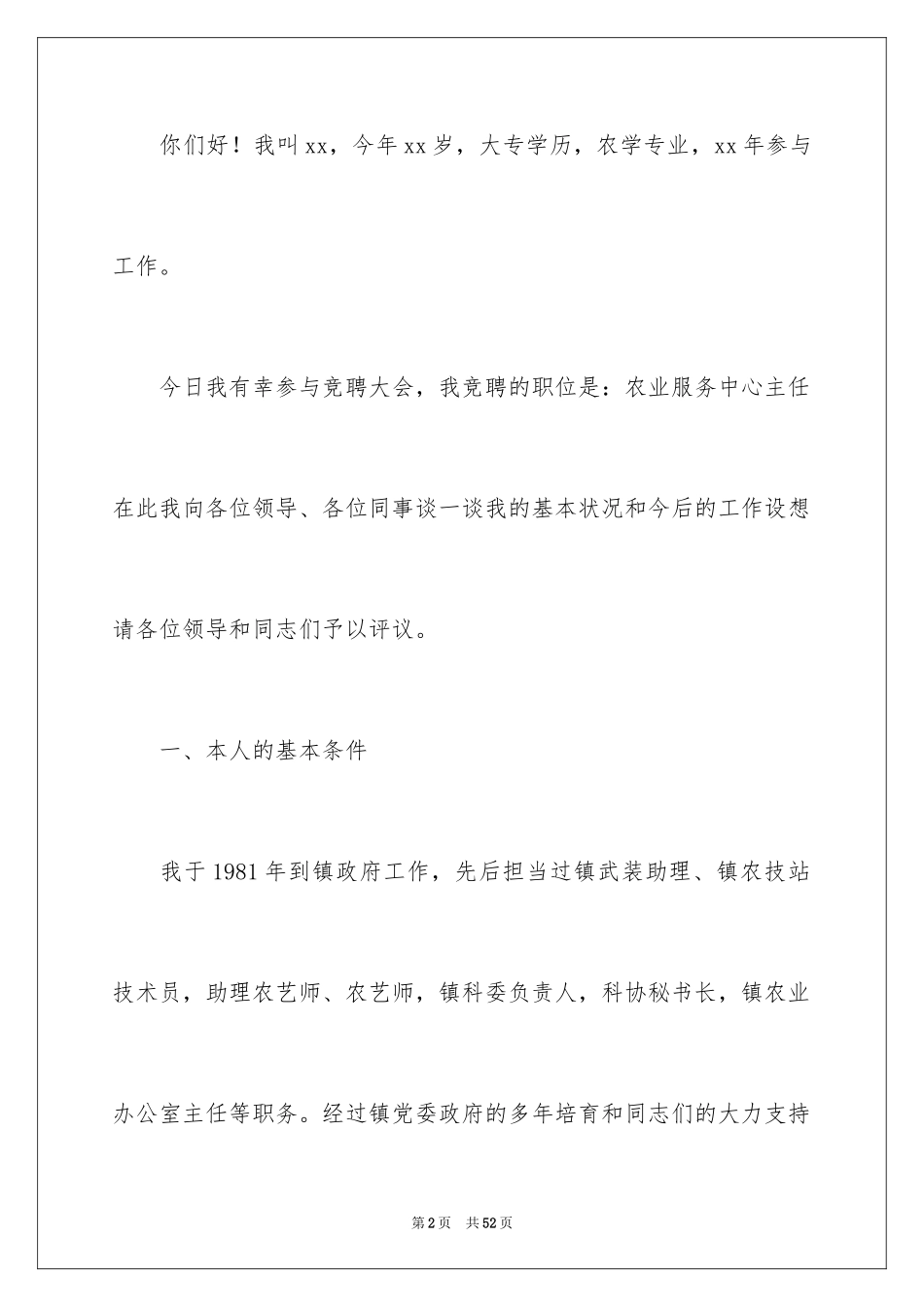 你们好！我叫xx，今年xx岁，大专学历，农学专业，xx年参与工作。

今日我有幸参与竞聘大会，我竞聘的职位是：农业服务中心主任在此我向各位领导、各位同事谈一谈我的基本状况和今后的工作设想请各位领导和同志们予以评议。

一、本人的基本条件

我于1981年到镇政府工作，先后担当过镇武装助理、镇农技站技术员，助理农艺师、农艺师，镇科委负责人，科协秘书长，镇农业办公室主任等职务。经过镇党委政府的多年培育和同志们的大力支持

第2页 共52页